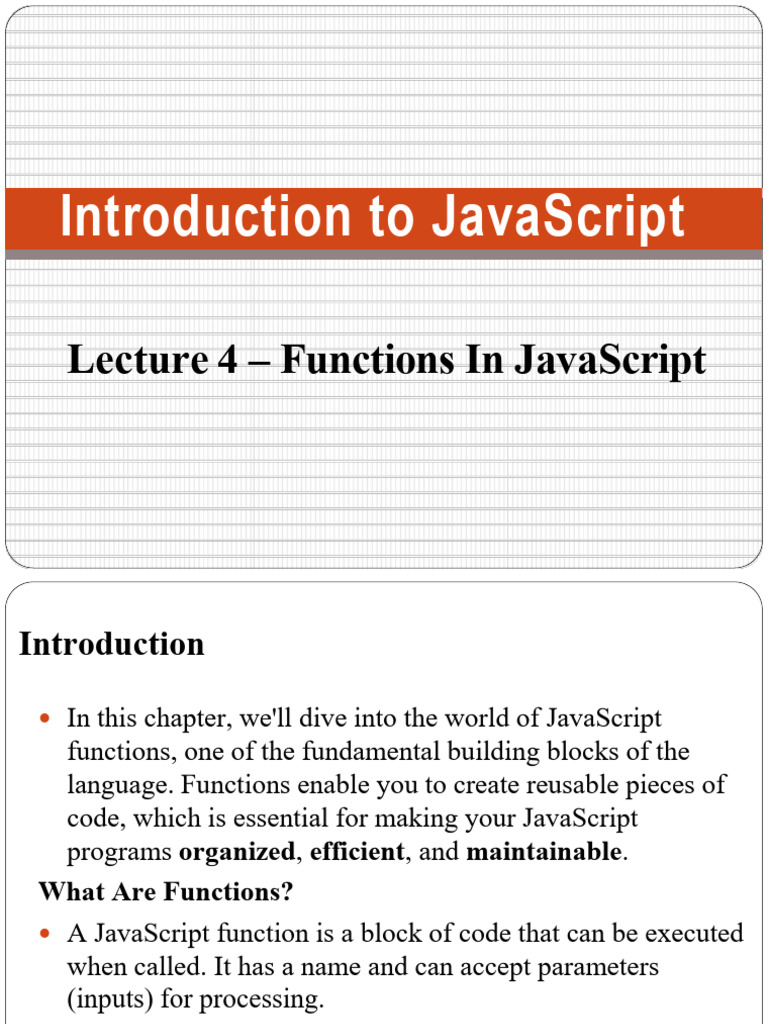 Introduction to JavaScript

Lecture 4 – Functions In JavaScript

Introduction

• In this chapter, we'll dive into the world of JavaScript functions, one of the fundamental building blocks of the language. Functions enable you to create reusable pieces of code, which is essential for making your JavaScript programs organized, efficient, and maintainable.

What Are Functions?

• A JavaScript function is a block of code that can be executed when called. It has a name and can accept parameters (inputs) for processing.